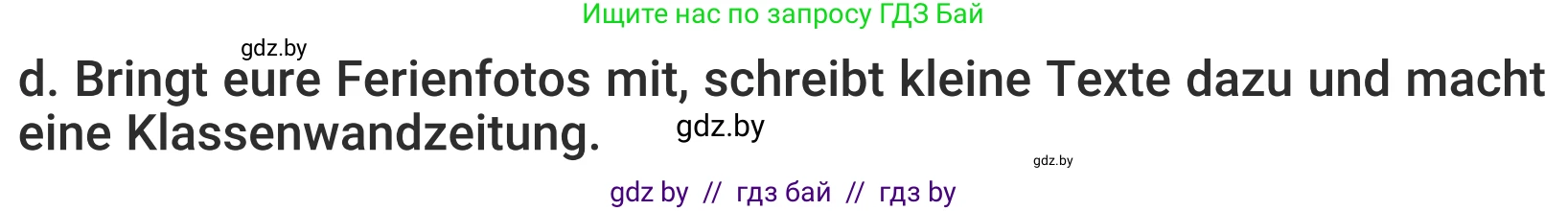 Ищите нас по запросу ГДЗ Бай

gdz.by

d. Bringt eure Ferienfotos mit, schreibt kleine Texte dazu und macht eine Klassenwandzeitung.

gdz.by

gdz.by

gdz by // гдз бай // гдз by